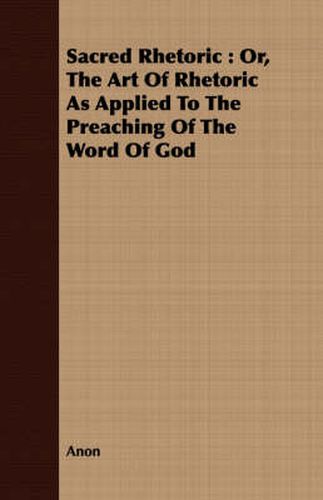 Sacred Rhetoric : Or, The Art Of Rhetoric As Applied To The Preaching Of The Word Of God

Anon